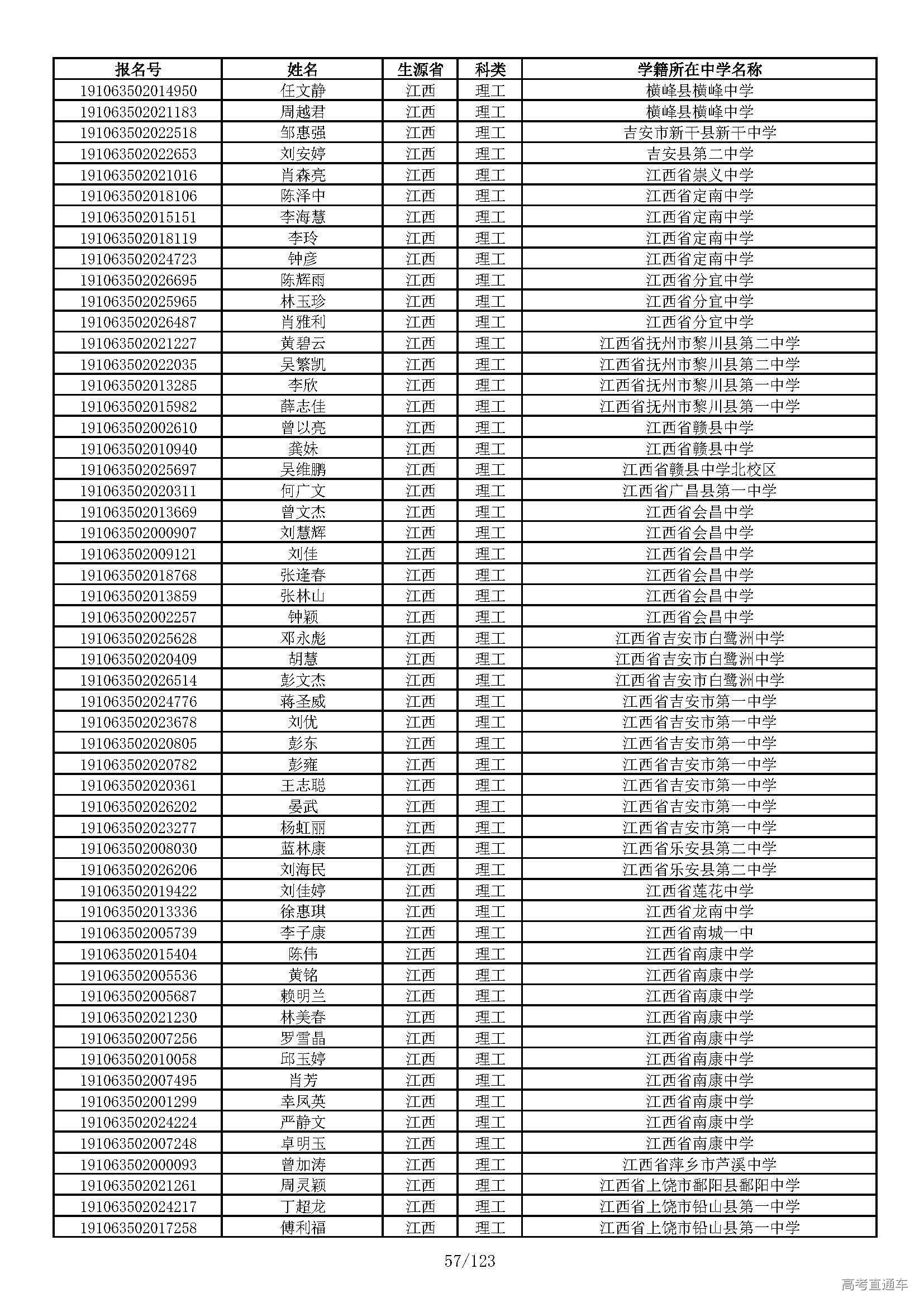 | 报名号 | 姓名 | 生源省 | 科类 | 学籍所在中学名称 |
|---|---|---|---|---|
| 191063502014950 | 任文静 | 江西 | 理工 | 横峰县横峰中学 |
| 191063502021183 | 周越君 | 江西 | 理工 | 横峰县横峰中学 |
| 191063502022518 | 邹惠强 | 江西 | 理工 | 吉安市新干县新干中学 |
| 191063502022653 | 刘安婷 | 江西 | 理工 | 吉安县第二中学 |
| 191063502021016 | 肖森亮 | 江西 | 理工 | 江西省崇义中学 |
| 191063502018106 | 陈泽中 | 江西 | 理工 | 江西省定南中学 |
| 191063502015151 | 李海慧 | 江西 | 理工 | 江西省定南中学 |
| 191063502018119 | 李玲 | 江西 | 理工 | 江西省定南中学 |
| 191063502024723 | 钟彦 | 江西 | 理工 | 江西省定南中学 |
| 191063502026695 | 陈辉雨 | 江西 | 理工 | 江西省分宜中学 |
| 191063502025965 | 林玉珍 | 江西 | 理工 | 江西省分宜中学 |
| 191063502026487 | 肖雅利 | 江西 | 理工 | 江西省分宜中学 |
| 191063502021227 | 黄碧云 | 江西 | 理工 | 江西省抚州市黎川县第二中学 |
| 191063502022035 | 吴繁凯 | 江西 | 理工 | 江西省抚州市黎川县第二中学 |
| 191063502013285 | 李欣 | 江西 | 理工 | 江西省抚州市黎川县第一中学 |
| 191063502015982 | 薛志佳 | 江西 | 理工 | 江西省抚州市黎川县第一中学 |
| 191063502002610 | 曾以亮 | 江西 | 理工 | 江西省赣县中学 |
| 191063502010940 | 龚妹 | 江西 | 理工 | 江西省赣县中学 |
| 191063502025697 | 吴维鹏 | 江西 | 理工 | 江西省赣县中学北校区 |
| 191063502020311 | 何广文 | 江西 | 理工 | 江西省广昌县第一中学 |
| 191063502013669 | 曾文杰 | 江西 | 理工 | 江西省会昌中学 |
| 191063502000907 | 刘慧辉 | 江西 | 理工 | 江西省会昌中学 |
| 191063502009121 | 刘佳 | 江西 | 理工 | 江西省会昌中学 |
| 191063502018768 | 张逢春 | 江西 | 理工 | 江西省会昌中学 |
| 191063502013859 | 张林山 | 江西 | 理工 | 江西省会昌中学 |
| 191063502002257 | 钟颖 | 江西 | 理工 | 江西省会昌中学 |
| 191063502025628 | 邓永彪 | 江西 | 理工 | 江西省吉安市白鹭洲中学 |
| 191063502020409 | 胡慧 | 江西 | 理工 | 江西省吉安市白鹭洲中学 |
| 191063502026514 | 彭文杰 | 江西 | 理工 | 江西省吉安市白鹭洲中学 |
| 191063502024776 | 蒋圣威 | 江西 | 理工 | 江西省吉安市第一中学 |
| 191063502023678 | 刘优 | 江西 | 理工 | 江西省吉安市第一中学 |
| 191063502020805 | 彭东 | 江西 | 理工 | 江西省吉安市第一中学 |
| 191063502020782 | 彭雍 | 江西 | 理工 | 江西省吉安市第一中学 |
| 191063502020361 | 王志聪 | 江西 | 理工 | 江西省吉安市第一中学 |
| 191063502026202 | 晏武 | 江西 | 理工 | 江西省吉安市第一中学 |
| 191063502023277 | 杨虹丽 | 江西 | 理工 | 江西省吉安市第一中学 |
| 191063502008030 | 蓝林康 | 江西 | 理工 | 江西省乐安县第二中学 |
| 191063502026206 | 刘海民 | 江西 | 理工 | 江西省乐安县第二中学 |
| 191063502019422 | 刘佳婷 | 江西 | 理工 | 江西省莲花中学 |
| 191063502013336 | 徐惠琪 | 江西 | 理工 | 江西省龙南中学 |
| 191063502005739 | 李子康 | 江西 | 理工 | 江西省南城一中 |
| 191063502015404 | 陈伟 | 江西 | 理工 | 江西省南康中学 |
| 191063502005536 | 黄铭 | 江西 | 理工 | 江西省南康中学 |
| 191063502005687 | 赖明兰 | 江西 | 理工 | 江西省南康中学 |
| 191063502021230 | 林美春 | 江西 | 理工 | 江西省南康中学 |
| 191063502007256 | 罗雪晶 | 江西 | 理工 | 江西省南康中学 |
| 191063502010058 | 邱玉婷 | 江西 | 理工 | 江西省南康中学 |
| 191063502007495 | 肖芳 | 江西 | 理工 | 江西省南康中学 |
| 191063502001299 | 幸凤英 | 江西 | 理工 | 江西省南康中学 |
| 191063502024224 | 严静文 | 江西 | 理工 | 江西省南康中学 |
| 191063502007248 | 卓明玉 | 江西 | 理工 | 江西省南康中学 |
| 191063502000093 | 曾加涛 | 江西 | 理工 | 江西省萍乡市芦溪中学 |
| 191063502021261 | 周灵颖 | 江西 | 理工 | 江西省上饶市鄱阳县鄱阳中学 |
| 191063502024217 | 丁超龙 | 江西 | 理工 | 江西省上饶市铅山县第一中学 |
| 191063502017258 | 傅利福 | 江西 | 理工 | 江西省上饶市铅山县第一中学 |

57/123

高考直通车